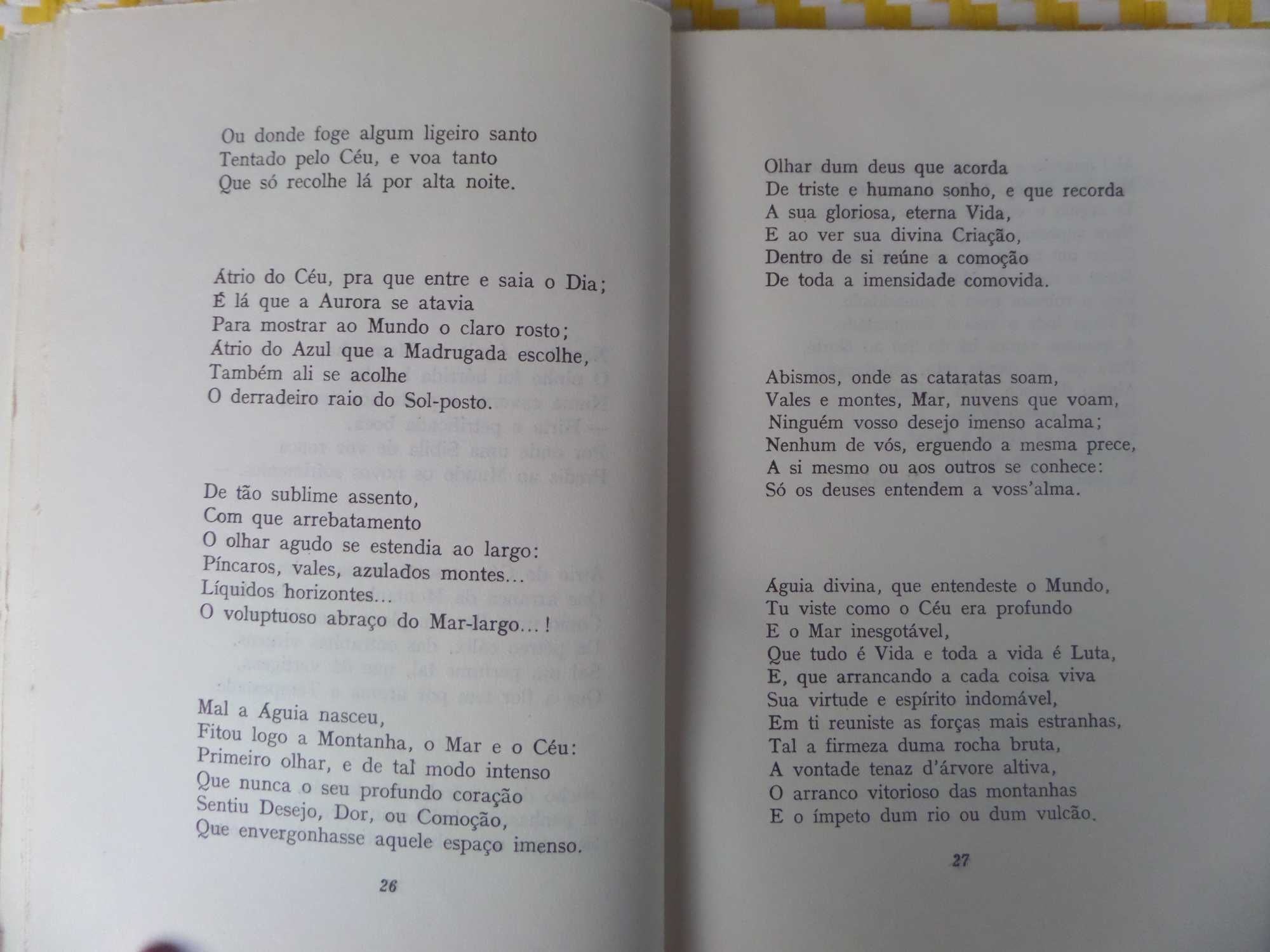 Ou donde foge algum ligeiro santo
Tentado pelo Céu, e voa tanto
Que só recolhe lá por alta noite.

Átrio do Céu, pra que entre e saia o Dia;
É lá que a Aurora se atavia
Para mostrar ao Mundo o claro rosto;
Átrio do Azul que a Madrugada escolhe,
Também ali se acolhe
O derradeiro raio do Sol-posto.

De tão sublime assento,
Com que arrebatamento
O olhar agudo se estendia ao largo:
Píncaros, vales, azulados montes…
Líquidos horizontes…
O voluptuoso abraço do Mar-largo…!

Mal a Águia nasceu,
Fitou logo a Montanha, o Mar e o Céu:
Primeiro olhar, e de tal modo intenso
Que nunca o seu profundo coração
Sentiu Desejo, Dor, ou Comoção,
Que envergonhasse aquele espaço imenso.

26

Olhar dum deus que acorda
De triste e humano sonho, e que recorda
A sua gloriosa, eterna Vida,
E ao ver sua divina Criação,
Dentro de si reúne a comoção
De toda a imensidade comovida.

Abismos, onde as cataratas soam,
Vales e montes, Mar, nuvens que voam,
Ninguém vosso desejo imenso acalma;
Nenhum de vós, erguendo a mesma prece,
A si mesmo ou aos outros se conhece:
Só os deuses entendem a voss'alma.

Águia divina, que entendeste o Mundo,
Tu viste como o Céu era profundo
E o Mar inesgotável,
Que tudo é Vida e toda a vida é Luta,
E, que arrancando a cada coisa viva
Sua virtude e espírito indomável,
Em ti reuniste as forças mais estranhas,
Tal a firmeza duma rocha bruta,
A vontade tenaz d'árvore altiva,
O arranco vitorioso das montanhas
E o ímpeto dum rio ou dum vulcão.

27